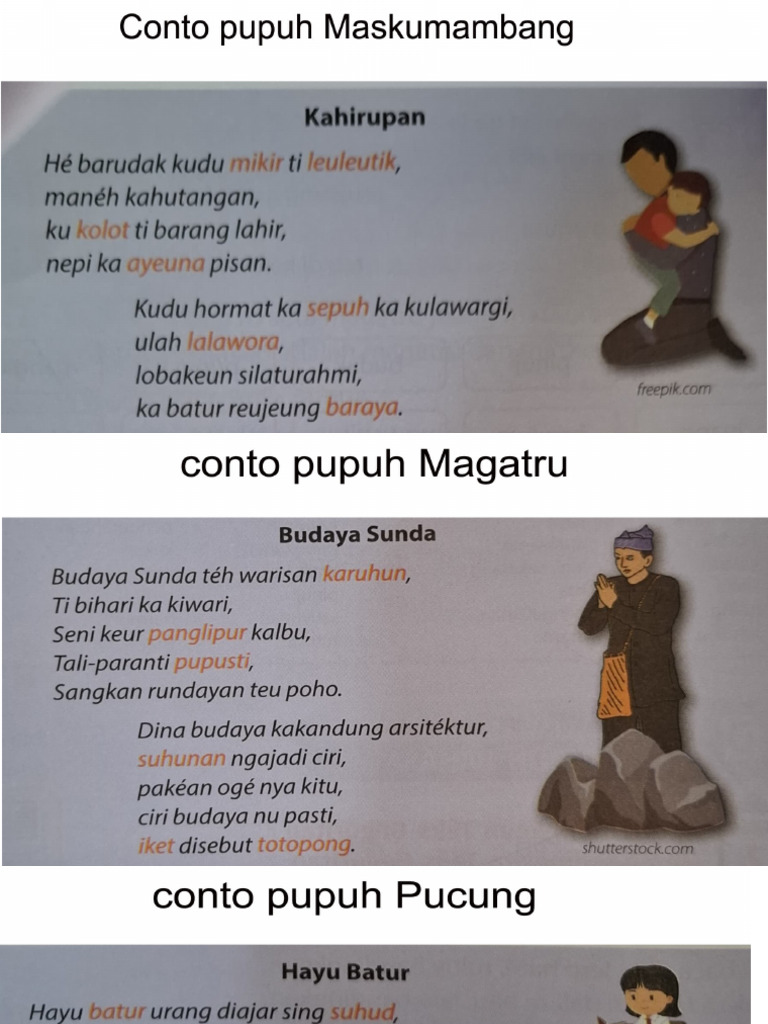 Conto pupuh Maskumambang

Kahirupan

Hé barudak kudu mikir ti leuleutik,
manéh kahutangan,
ku kolot ti barang lahir,
nepi ka ayeuna pisan.

Kudu hormat ka sepuh ka kulawargi,
ulah lalawora,
lobakeun silaturahmi,
ka batur reujeung baraya.

freepik.com

conto pupuh Magatru

Budaya Sunda

Budaya Sunda téh warisan karuhun,
Ti bihari ka kiwari,
Seni keur panglipur kalbu,
Tali-paranti pupusti,
Sangkan rundayan teu poho.

Dina budaya kakandung arsitéktur,
suhunan ngajadi ciri,
pakéan ogé nya kitu,
ciri budaya nu pasti,
iket disebut totopong.

shutterstock.com

conto pupuh Pucung

Hayu Batur

Hayu batur urang diajar sing suhud,